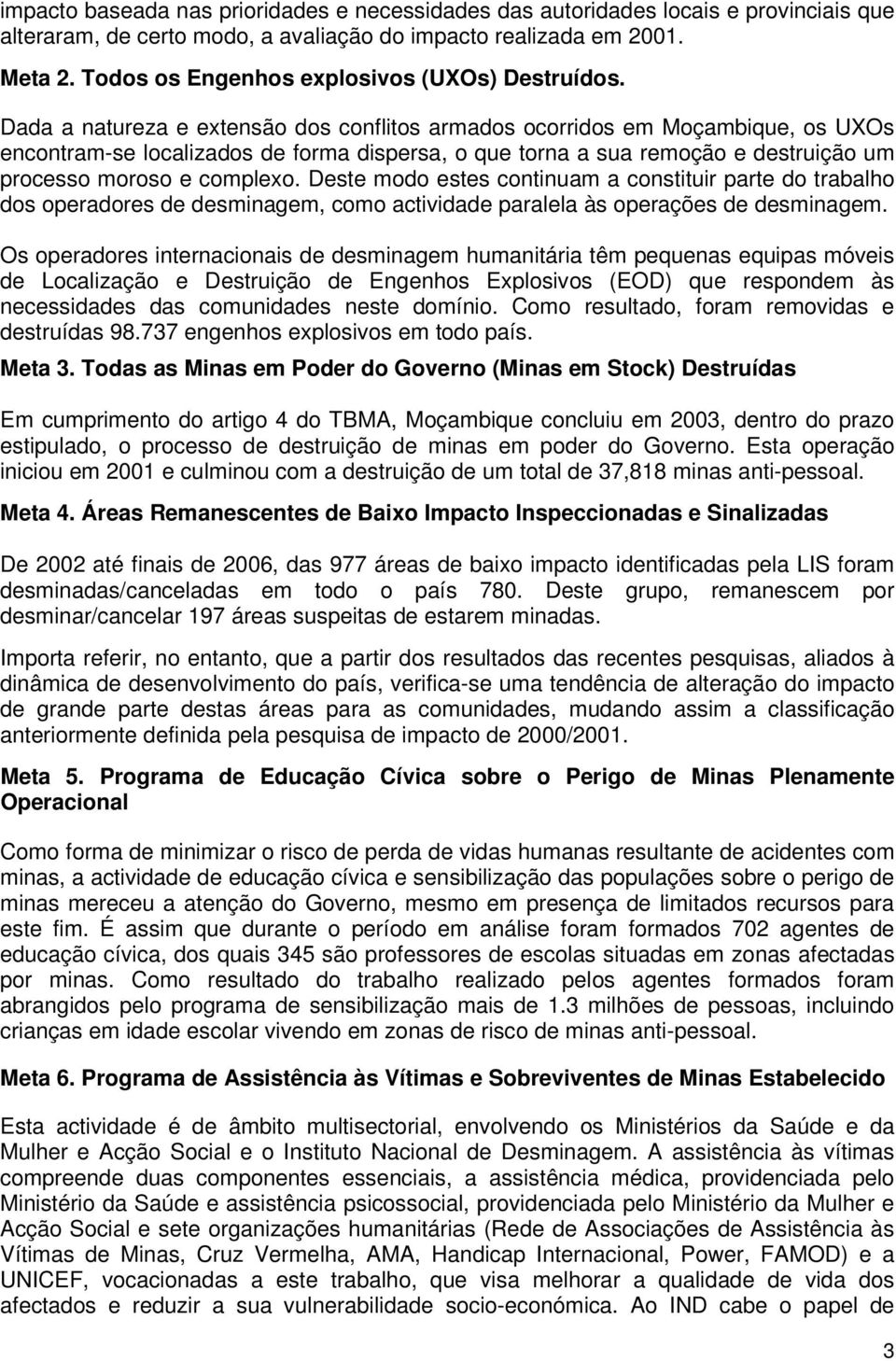 impacto baseada nas prioridades e necessidades das autoridades locais e provinciais que alteraram, de certo modo, a avaliação do impacto realizada em 2001.

Meta 2. Todos os Engenhos explosivos (UXOs) Destruídos.

Dada a natureza e extensão dos conflitos armados ocorridos em Moçambique, os UXOs encontram-se localizados de forma dispersa, o que torna a sua remoção e destruição um processo moroso e complexo. Deste modo estes continuam a constituir parte do trabalho dos operadores de desminagem, como actividade paralela às operações de desminagem.

Os operadores internacionais de desminagem humanitária têm pequenas equipas móveis de Localização e Destruição de Engenhos Explosivos (EOD) que respondem às necessidades das comunidades neste domínio. Como resultado, foram removidas e destruídas 98.737 engenhos explosivos em todo país.

Meta 3. Todas as Minas em Poder do Governo (Minas em Stock) Destruídas

Em cumprimento do artigo 4 do TBMA, Moçambique concluiu em 2003, dentro do prazo estipulado, o processo de destruição de minas em poder do Governo. Esta operação iniciou em 2001 e culminou com a destruição de um total de 37,818 minas anti-pessoal.

Meta 4. Áreas Remanescentes de Baixo Impacto Inspeccionadas e Sinalizadas

De 2002 até finais de 2006, das 977 áreas de baixo impacto identificadas pela LIS foram desminadas/canceladas em todo o país 780. Deste grupo, remanescem por desminar/cancelar 197 áreas suspeitas de estarem minadas.

Importa referir, no entanto, que a partir dos resultados das recentes pesquisas, aliados à dinâmica de desenvolvimento do país, verifica-se uma tendência de alteração do impacto de grande parte destas áreas para as comunidades, mudando assim a classificação anteriormente definida pela pesquisa de impacto de 2000/2001.

Meta 5. Programa de Educação Cívica sobre o Perigo de Minas Plenamente Operacional

Como forma de minimizar o risco de perda de vidas humanas resultante de acidentes com minas, a actividade de educação cívica e sensibilização das populações sobre o perigo de minas mereceu a atenção do Governo, mesmo em presença de limitados recursos para este fim. É assim que durante o período em análise foram formados 702 agentes de educação cívica, dos quais 345 são professores de escolas situadas em zonas afectadas por minas. Como resultado do trabalho realizado pelos agentes formados foram abrangidos pelo programa de sensibilização mais de 1.3 milhões de pessoas, incluindo crianças em idade escolar vivendo em zonas de risco de minas anti-pessoal.

Meta 6. Programa de Assistência às Vítimas e Sobreviventes de Minas Estabelecido

Esta actividade é de âmbito multisectorial, envolvendo os Ministérios da Saúde e da Mulher e Acção Social e o Instituto Nacional de Desminagem. A assistência às vítimas compreende duas componentes essenciais, a assistência médica, providenciada pelo Ministério da Saúde e assistência psicossocial, providenciada pelo Ministério da Mulher e Acção Social e sete organizações humanitárias (Rede de Associações de Assistência às Vítimas de Minas, Cruz Vermelha, AMA, Handicap Internacional, Power, FAMOD) e a UNICEF, vocacionadas a este trabalho, que visa melhorar a qualidade de vida dos afectados e reduzir a sua vulnerabilidade socio-económica. Ao IND cabe o papel de

3